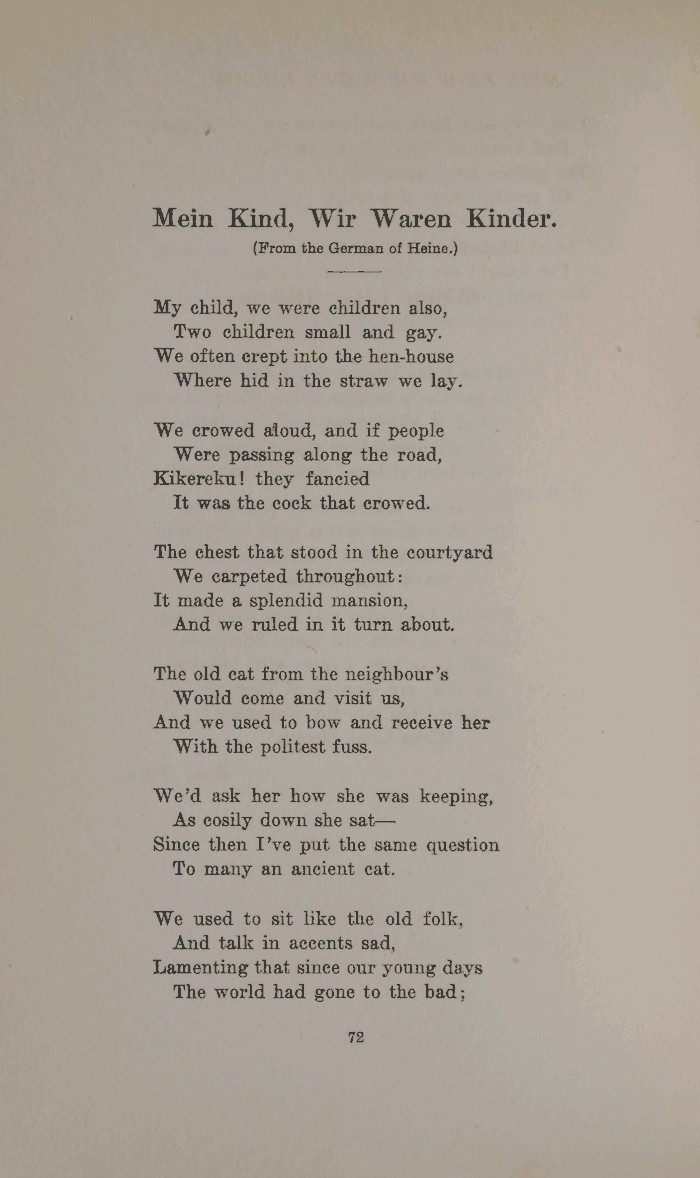 Mein Kind, Wir Waren Kinder.

(From the German of Heine.)

My child, we were children also,
Two children small and gay.
We often crept into the hen-house
Where hid in the straw we lay.

We crowed aloud, and if people
Were passing along the road,
Kikereku! they fancied
It was the cock that crowed.

The chest that stood in the courtyard
We carpeted throughout:
It made a splendid mansion,
And we ruled in it turn about.

The old cat from the neighbour's
Would come and visit us,
And we used to bow and receive her
With the politest fuss.

We'd ask her how she was keeping,
As cosily down she sat—
Since then I've put the same question
To many an ancient cat.

We used to sit like the old folk,
And talk in accents sad,
Lamenting that since our young days
The world had gone to the bad;

72